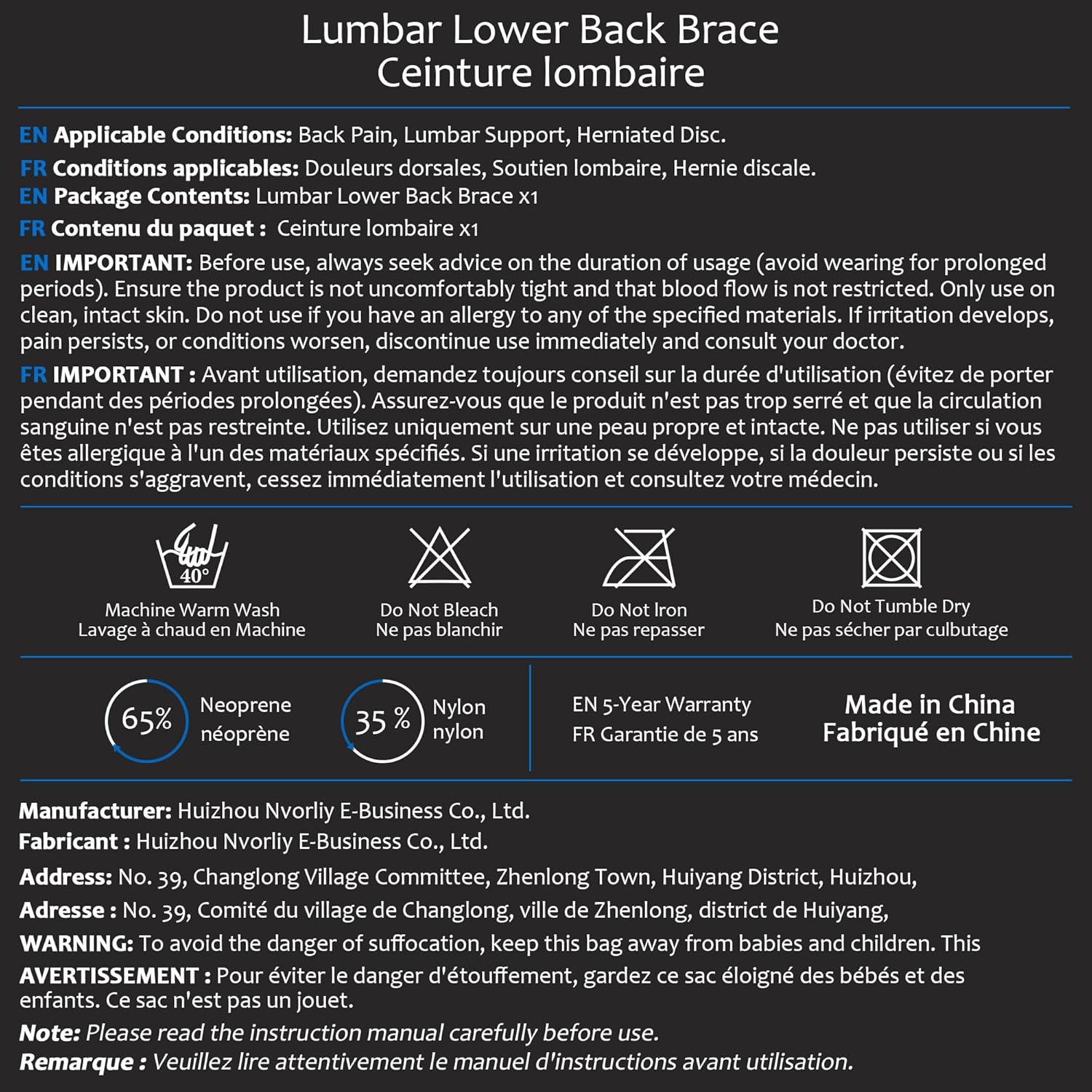 Lumbar Lower Back Brace
Ceinture lombaire

EN Applicable Conditions: Back Pain, Lumbar Support, Herniated Disc.

FR Conditions applicables: Douleurs dorsales, Soutien lombaire, Hernie discale.

EN Package Contents: Lumbar Lower Back Brace x1

FR Contenu du paquet : Ceinture lombaire x1

EN IMPORTANT: Before use, always seek advice on the duration of usage (avoid wearing for prolonged periods). Ensure the product is not uncomfortably tight and that blood flow is not restricted. Only use on clean, intact skin. Do not use if you have an allergy to any of the specified materials. If irritation develops, pain persists, or conditions worsen, discontinue use immediately and consult your doctor.

FR IMPORTANT : Avant utilisation, demandez toujours conseil sur la durée d'utilisation (évitez de porter pendant des périodes prolongées). Assurez-vous que le produit n'est pas trop serré et que la circulation sanguine n'est pas restreinte. Utilisez uniquement sur une peau propre et intacte. Ne pas utiliser si vous êtes allergique à l'un des matériaux spécifiés. Si une irritation se développe, si la douleur persiste ou si les conditions s'aggravent, cessez immédiatement l'utilisation et consultez votre médecin.

40°
Machine Warm Wash
Lavage à chaud en Machine

Do Not Bleach
Ne pas blanchir

Do Not Iron
Ne pas repasser

Do Not Tumble Dry
Ne pas sécher par culbutage

65% Neoprene
néoprène

35 % Nylon
nylon

EN 5-Year Warranty
FR Garantie de 5 ans

Made in China
Fabriqué en Chine

Manufacturer: Huizhou Nvorliy E-Business Co., Ltd.
Fabricant : Huizhou Nvorliy E-Business Co., Ltd.

Address: No. 39, Changlong Village Committee, Zhenlong Town, Huiyang District, Huizhou,

Adresse : No. 39, Comité du village de Changlong, ville de Zhenlong, district de Huiyang,

WARNING: To avoid the danger of suffocation, keep this bag away from babies and children. This

AVERTISSEMENT : Pour éviter le danger d'étouffement, gardez ce sac éloigné des bébés et des enfants. Ce sac n'est pas un jouet.

Note: Please read the instruction manual carefully before use.
Remarque : Veuillez lire attentivement le manuel d'instructions avant utilisation.